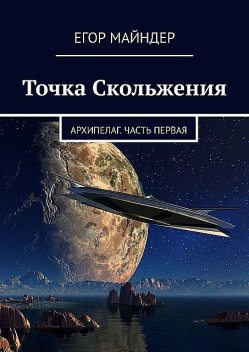 ЕГОР МАЙНДЕР

Точка Скольжения

АРХИПЕЛАГ. ЧАСТЬ ПЕРВАЯ